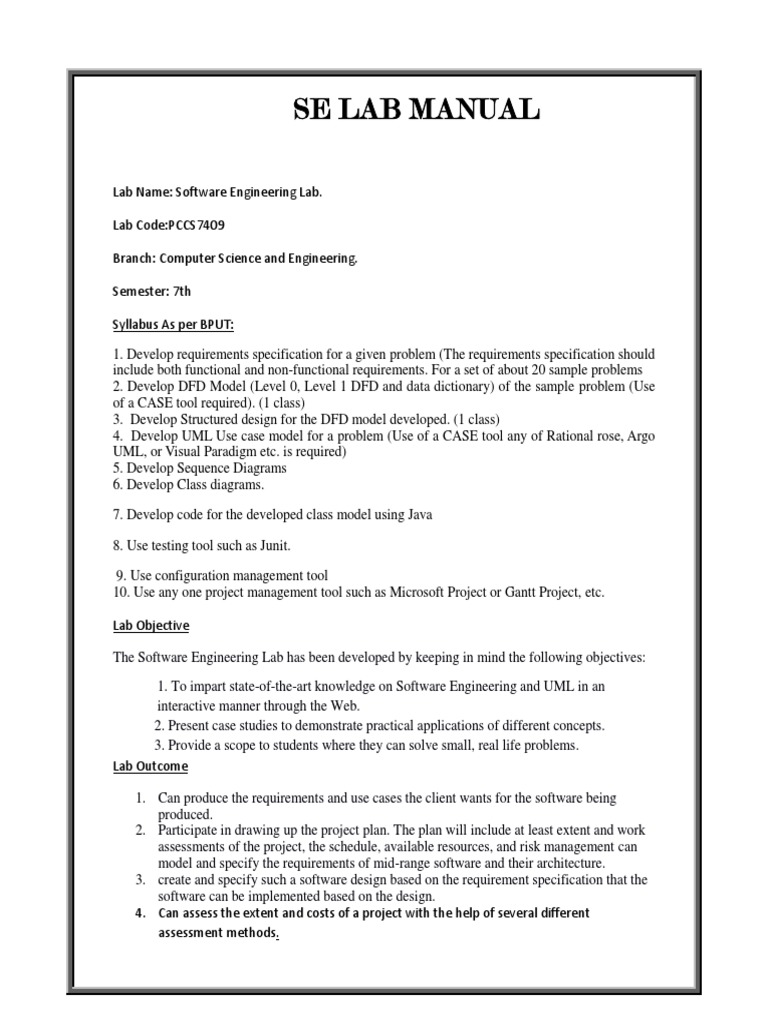 SE LAB MANUAL

Lab Name: Software Engineering Lab.

Lab Code:PCCS7409

Branch: Computer Science and Engineering.

Semester: 7th

Syllabus As per BPUT:

1. Develop requirements specification for a given problem (The requirements specification should include both functional and non-functional requirements. For a set of about 20 sample problems
2. Develop DFD Model (Level 0, Level 1 DFD and data dictionary) of the sample problem (Use of a CASE tool required). (1 class)
3. Develop Structured design for the DFD model developed. (1 class)
4. Develop UML Use case model for a problem (Use of a CASE tool any of Rational rose, Argo UML, or Visual Paradigm etc. is required)
5. Develop Sequence Diagrams
6. Develop Class diagrams.

7. Develop code for the developed class model using Java

8. Use testing tool such as Junit.

9. Use configuration management tool
10. Use any one project management tool such as Microsoft Project or Gantt Project, etc.

Lab Objective

The Software Engineering Lab has been developed by keeping in mind the following objectives:

1. To impart state-of-the-art knowledge on Software Engineering and UML in an interactive manner through the Web.
2. Present case studies to demonstrate practical applications of different concepts.
3. Provide a scope to students where they can solve small, real life problems.

Lab Outcome

1. Can produce the requirements and use cases the client wants for the software being produced.
2. Participate in drawing up the project plan. The plan will include at least extent and work assessments of the project, the schedule, available resources, and risk management can model and specify the requirements of mid-range software and their architecture.
3. create and specify such a software design based on the requirement specification that the software can be implemented based on the design.
4. Can assess the extent and costs of a project with the help of several different assessment methods.